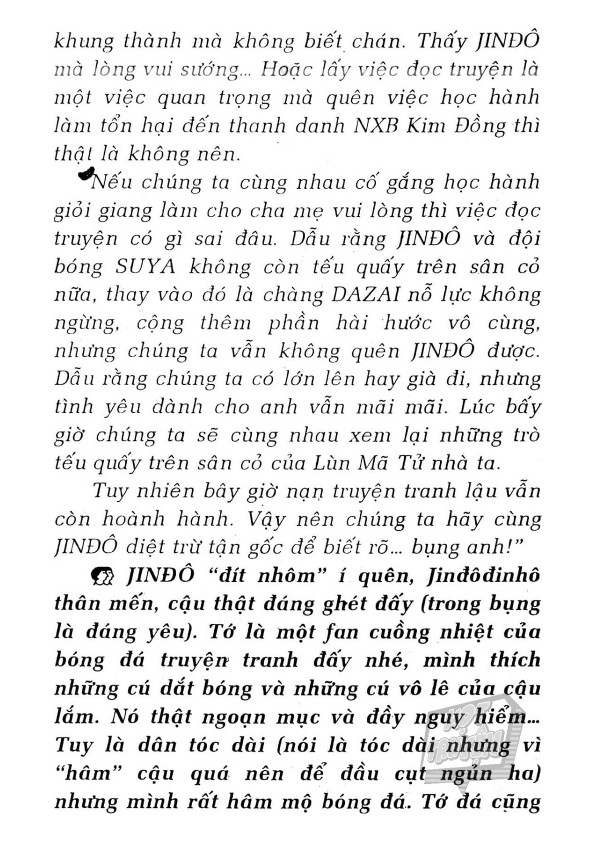 khung thành mà không biết chán. Thấy JINĐÔ mà lòng vui sướng... Hoặc lấy việc đọc truyện là một việc quan trọng mà quên việc học hành làm tổn hại đến thanh danh NXB Kim Đồng thì thật là không nên.

Nếu chúng ta cùng nhau cố gắng học hành giỏi giang làm cho cha mẹ vui lòng thì việc đọc truyện có gì sai đâu. Dẫu rằng JINĐÔ và đội bóng SUYA không còn tếu quấy trên sân cỏ nữa, thay vào đó là chàng DAZAI nỗ lực không ngừng, cộng thêm phần hài hước vô cùng, nhưng chúng ta vẫn không quên JINĐÔ được. Dẫu rằng chúng ta có lớn lên hay già đi, nhưng tình yêu dành cho anh vẫn mãi mãi. Lúc bấy giờ chúng ta sẽ cùng nhau xem lại những trò tếu quấy trên sân cỏ của Lùn Mã Tử nhà ta.

Tuy nhiên bây giờ nạn truyện tranh lậu vẫn còn hoành hành. Vậy nên chúng ta hãy cùng JINĐÔ diệt trừ tận gốc để biết rõ... bụng anh!"

JINĐÔ "đít nhôm" í quên, Jinđôđinhô thân mến, cậu thật đáng ghét đấy (trong bụng là đáng yêu). Tớ là một fan cuồng nhiệt của bóng đá truyện tranh đấy nhé, mình thích những cú dắt bóng và những cú vô lê của cậu lắm. Nó thật ngoạn mục và đầy nguy hiểm... Tuy là dân tóc dài (nói là tóc dài nhưng vì "hâm" cậu quá nên để đầu cụt ngủn ha) nhưng mình rất hâm mộ bóng đá. Tớ đá cũng